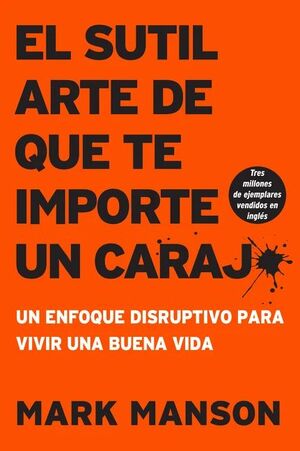 EL SUTIL ARTE DE QUE TE IMPORTE UN CARAJ

Tres millones de ejemplares vendidos en inglés

UN ENFOQUE DISRUPTIVO PARA VIVIR UNA BUENA VIDA

MARK MANSON